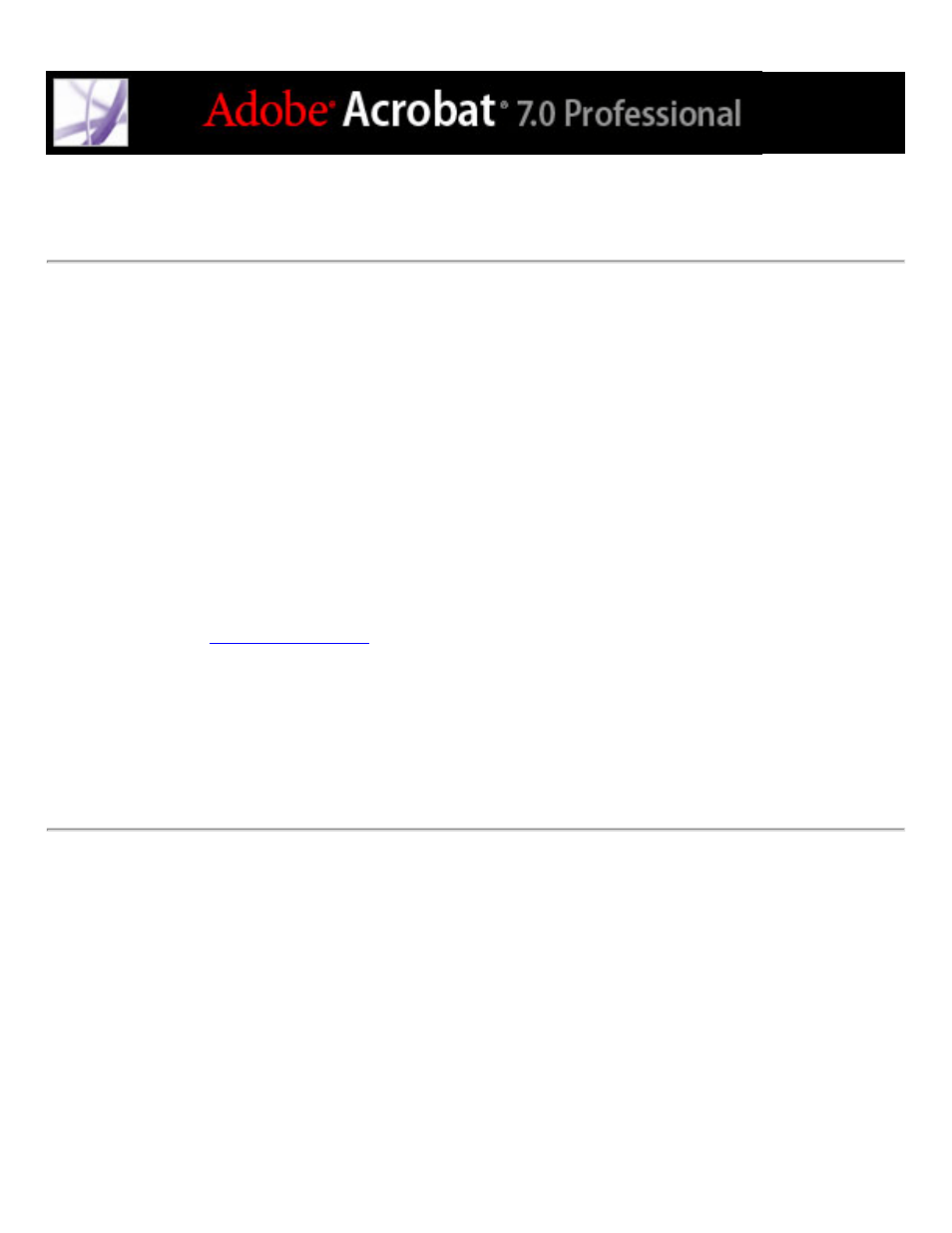 Adobe® Acrobat® 7.0 Professional